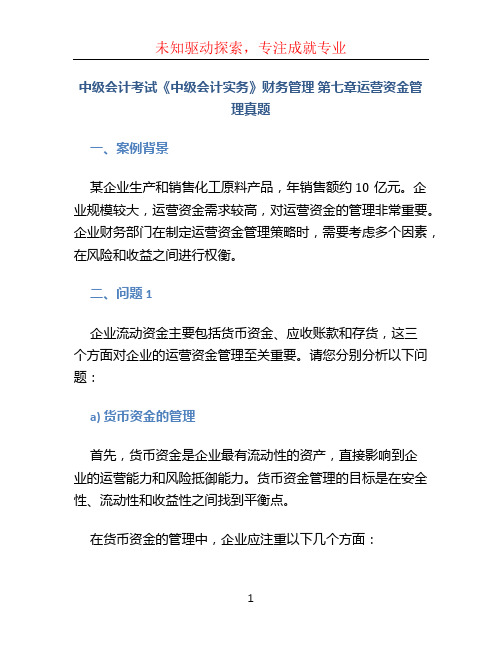 未知驱动探索，专注成就专业

中级会计考试《中级会计实务》财务管理 第七章运营资金管理真题

一、案例背景

某企业生产和销售化工原料产品，年销售额约 10 亿元。企业规模较大，运营资金需求较高，对运营资金的管理非常重要。企业财务部门在制定运营资金管理策略时，需要考虑多个因素，在风险和收益之间进行权衡。

二、问题 1

企业流动资金主要包括货币资金、应收账款和存货，这三个方面对企业的运营资金管理至关重要。请您分别分析以下问题：

a) 货币资金的管理

首先，货币资金是企业最有流动性的资产，直接影响到企业的运营能力和风险抵御能力。货币资金管理的目标是在安全性、流动性和收益性之间找到平衡点。

在货币资金的管理中，企业应注重以下几个方面：

1